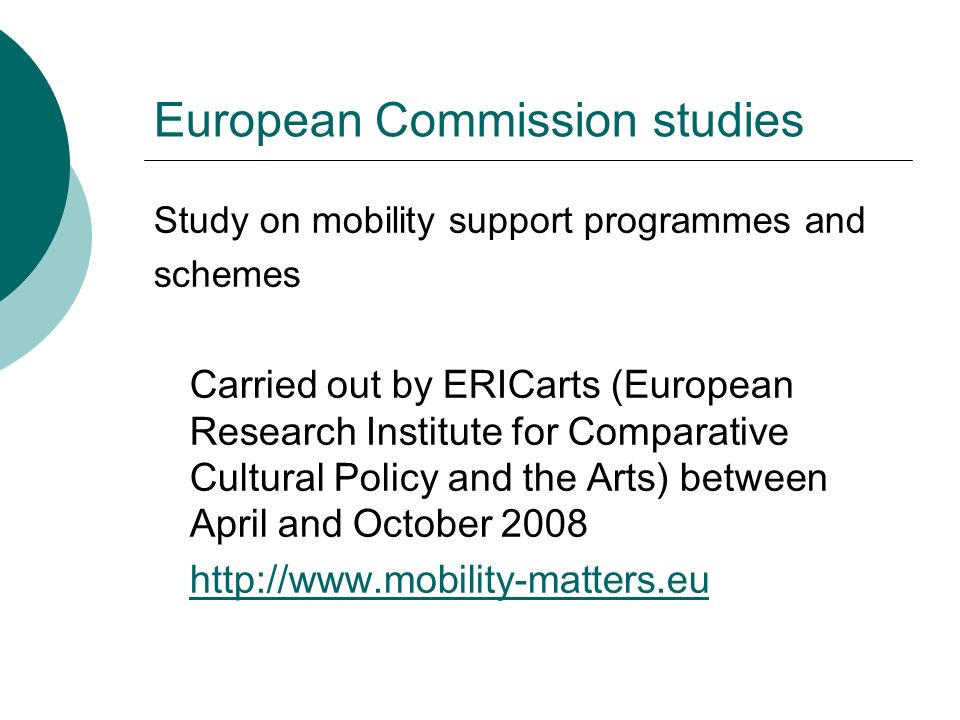 European Commission studies

Study on mobility support programmes and schemes

Carried out by ERICarts (European Research Institute for Comparative Cultural Policy and the Arts) between April and October 2008

http://www.mobility-matters.eu